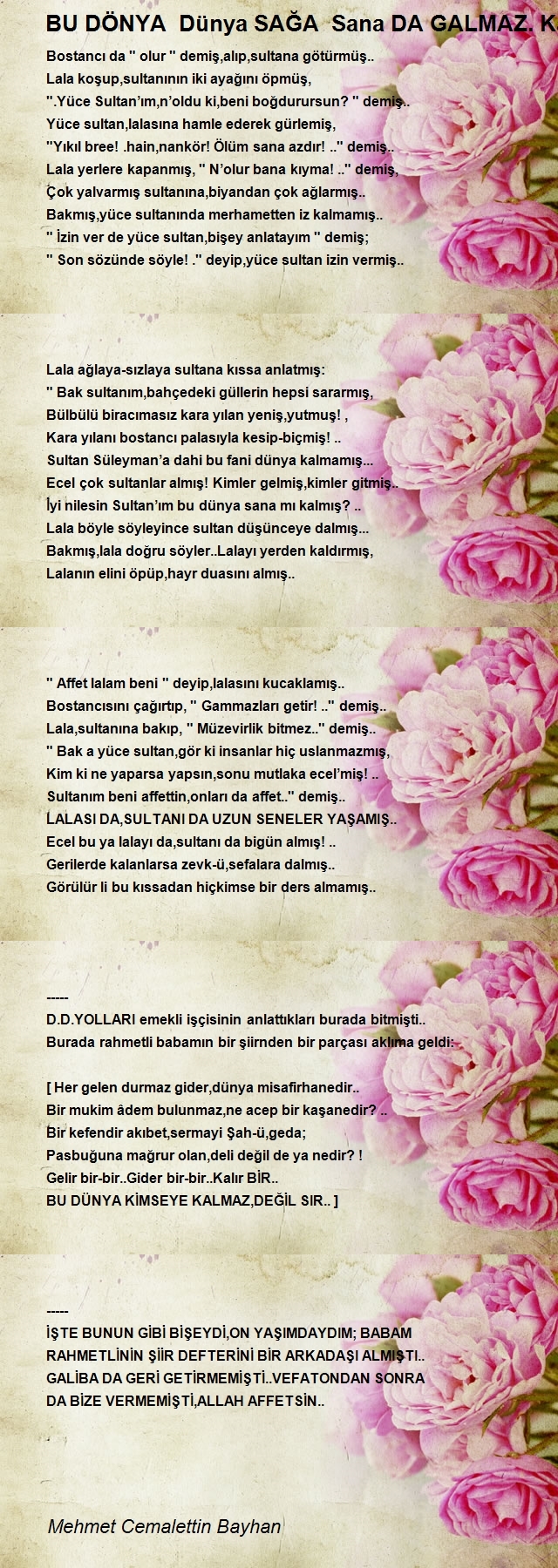 BU DÖNYA  Dünya SAĞA  Sana DA GALMAZ. K

Bostancı da " olur " demiş,alıp,sultana götürmüş..
Lala koşup,sultanının iki ayağını öpmüş,
".Yüce Sultan'ım,n'oldu ki,beni boğdurursun? " demiş..
Yüce sultan,lalasına hamle ederek gürlemiş,
"Yıkıl bree! .hain,nankör! Ölüm sana azdır! .." demiş..
Lala yerlere kapanmış, " N'olur bana kıyma! .." demiş,
Çok yalvarmış sultanına,biyandan çok ağlarmış..
Bakmış,yüce sultanında merhametten iz kalmamış..
" İzin ver de yüce sultan,bişey anlatayım " demiş;
" Son sözünde söyle! ." deyip,yüce sultan izin vermiş..

Lala ağlaya-sızlaya sultana kıssa anlatmış:
" Bak sultanım,bahçedeki güllerin hepsi sararmış,
Bülbülü biracımasız kara yılan yeniş,yutmuş! ,
Kara yılanı bostancı palasıyla kesip-biçmiş! ..
Sultan Süleyman'a dahi bu fani dünya kalmamış...
Ecel çok sultanlar almış! Kimler gelmiş,kimler gitmiş..
İyi nilesin Sultan'ım bu dünya sana mı kalmış? ..
Lala böyle söyleyince sultan düşünceye dalmış...
Bakmış,lala doğru söyler..Lalayı yerden kaldırmış,
Lalanın elini öpüp,hayr duasını almış..

" Affet lalam beni " deyip,lalasını kucaklamış..
Bostancısını çağırtıp, " Gammazları getir! .." demiş..
Lala,sultanına bakıp, " Müzevirlik bitmez.." demiş..
" Bak a yüce sultan,gör ki insanlar hiç uslanmazmış,
Kim ki ne yaparsa yapsın,sonu mutlaka ecel'miş! ..
Sultanım beni affettin,onları da affet.." demiş..
LALASI DA,SULTANI DA UZUN SENELER YAŞAMIŞ..
Ecel bu ya lalayı da,sultanı da bigün almış! ..
Gerilerde kalanlarsa zevk-ü,sefalara dalmış..
Görülür li bu kıssadan hiçkimse bir ders almamış..

-----
D.D.YOLLARI emekli işçisinin anlattıkları burada bitmişti..
Burada rahmetli babamın bir şiirnden bir parçası aklıma geldi:

[ Her gelen durmaz gider,dünya misafirhanedir..
Bir mukim âdem bulunmaz,ne acep bir kaşanedir? ..
Bir kefendir akıbet,sermayi Şah-ü,geda;
Pasbuğuna mağrur olan,deli değil de ya nedir? !
Gelir bir-bir..Gider bir-bir..Kalır BİR..
BU DÜNYA KİMSEYE KALMAZ,DEĞİL SIR.. ]

-----
İŞTE BUNUN GİBİ BİŞEYDİ,ON YAŞIMDAYDIM; BABAM RAHMETLİNİN ŞİİR DEFTERİNİ BİR ARKADAŞI ALMIŞTI.. GALİBA DA GERİ GETİRMEMİŞTİ..VEFATONDAN SONRA DA BİZE VERMEMİŞTİ,ALLAH AFFETSİN..

Mehmet Cemalettin Bayhan